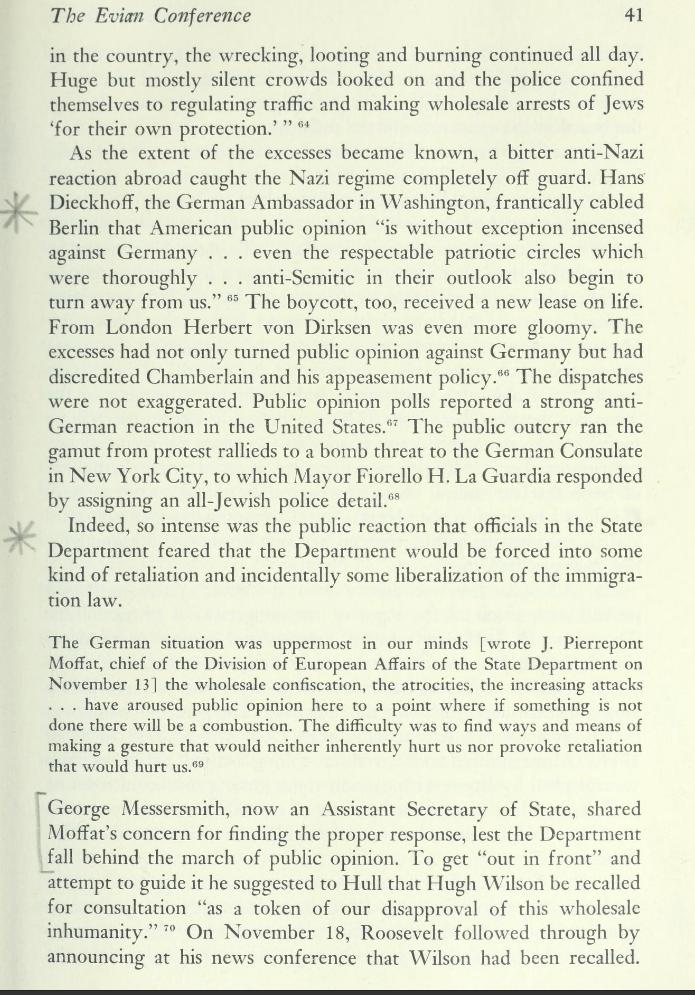 The Evian Conference 41

in the country, the wrecking, looting and burning continued all day. Huge but mostly silent crowds looked on and the police confined themselves to regulating traffic and making wholesale arrests of Jews 'for their own protection.' " $^{64}$

As the extent of the excesses became known, a bitter anti-Nazi reaction abroad caught the Nazi regime completely off guard. Hans Dieckhoff, the German Ambassador in Washington, frantically cabled Berlin that American public opinion "is without exception incensed against Germany . . . even the respectable patriotic circles which were thoroughly . . . anti-Semitic in their outlook also begin to turn away from us." $^{65}$ The boycott, too, received a new lease on life. From London Herbert von Dirksen was even more gloomy. The excesses had not only turned public opinion against Germany but had discredited Chamberlain and his appeasement policy.$^{66}$ The dispatches were not exaggerated. Public opinion polls reported a strong anti-German reaction in the United States.$^{67}$ The public outcry ran the gamut from protest rallieds to a bomb threat to the German Consulate in New York City, to which Mayor Fiorello H. La Guardia responded by assigning an all-Jewish police detail.$^{68}$

Indeed, so intense was the public reaction that officials in the State Department feared that the Department would be forced into some kind of retaliation and incidentally some liberalization of the immigration law.

The German situation was uppermost in our minds [wrote J. Pierrepont Moffat, chief of the Division of European Affairs of the State Department on November 13] the wholesale confiscation, the atrocities, the increasing attacks . . . have aroused public opinion here to a point where if something is not done there will be a combustion. The difficulty was to find ways and means of making a gesture that would neither inherently hurt us nor provoke retaliation that would hurt us.$^{69}$

George Messersmith, now an Assistant Secretary of State, shared Moffat's concern for finding the proper response, lest the Department fall behind the march of public opinion. To get "out in front" and attempt to guide it he suggested to Hull that Hugh Wilson be recalled for consultation "as a token of our disapproval of this wholesale inhumanity." $^{70}$ On November 18, Roosevelt followed through by announcing at his news conference that Wilson had been recalled.